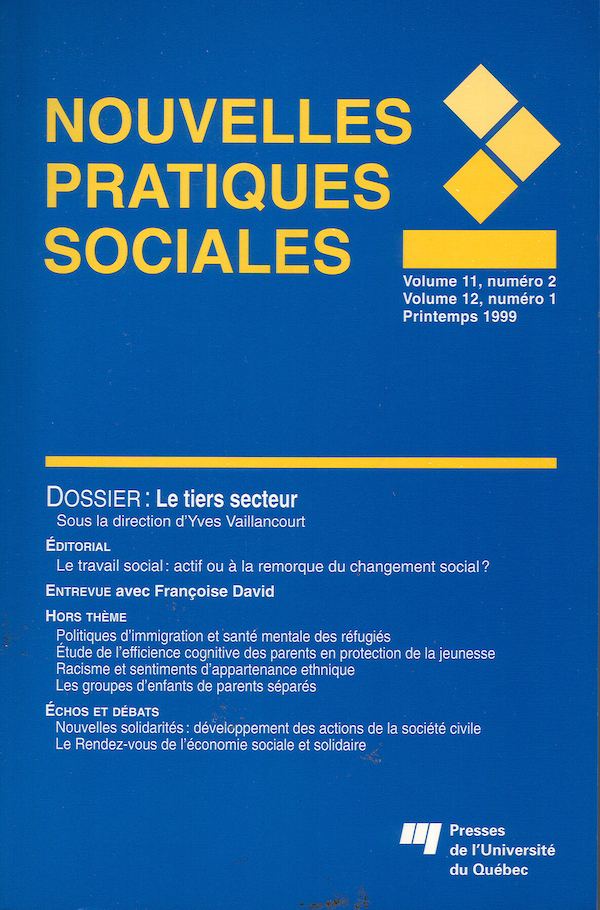 NOUVELLES PRATIQUES SOCIALES

Volume 11, numéro 2
Volume 12, numéro 1
Printemps 1999

DOSSIER : Le tiers secteur
Sous la direction d'Yves Vaillancourt

ÉDITORIAL
Le travail social : actif ou à la remorque du changement social ?

ENTREVUE avec Françoise David

HORS THÈME
Politiques d'immigration et santé mentale des réfugiés
Étude de l'efficience cognitive des parents en protection de la jeunesse
Racisme et sentiments d'appartenance ethnique
Les groupes d'enfants de parents séparés

ÉCHOS ET DÉBATS
Nouvelles solidarités : développement des actions de la société civile
Le Rendez-vous de l'économie sociale et solidaire

Presses de l'Université du Québec